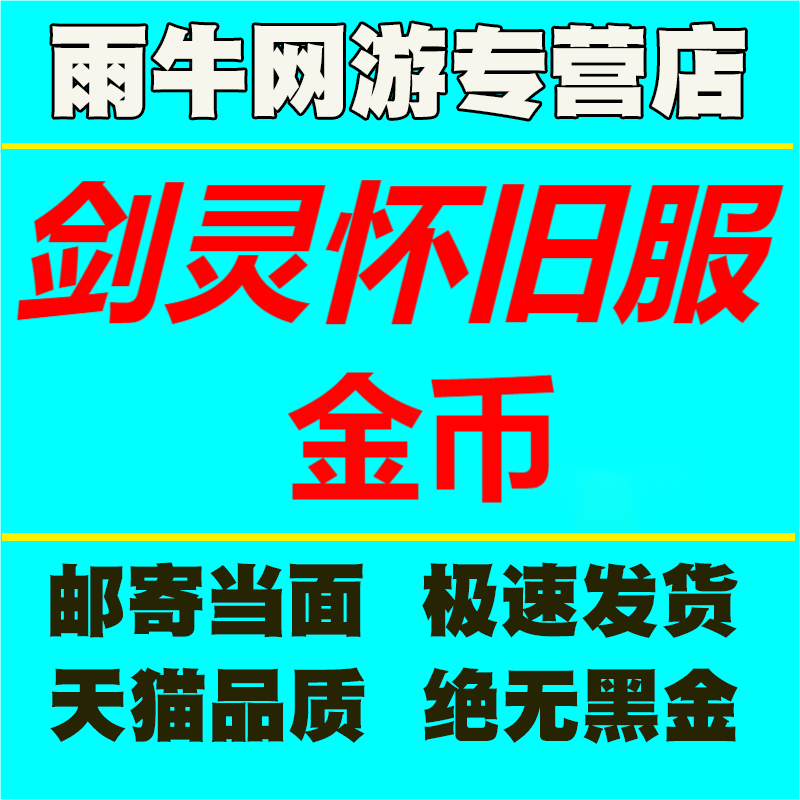 雨牛网游专营店

剑灵怀旧服
金币

邮寄当面 极速发货
天猫品质 绝无黑金